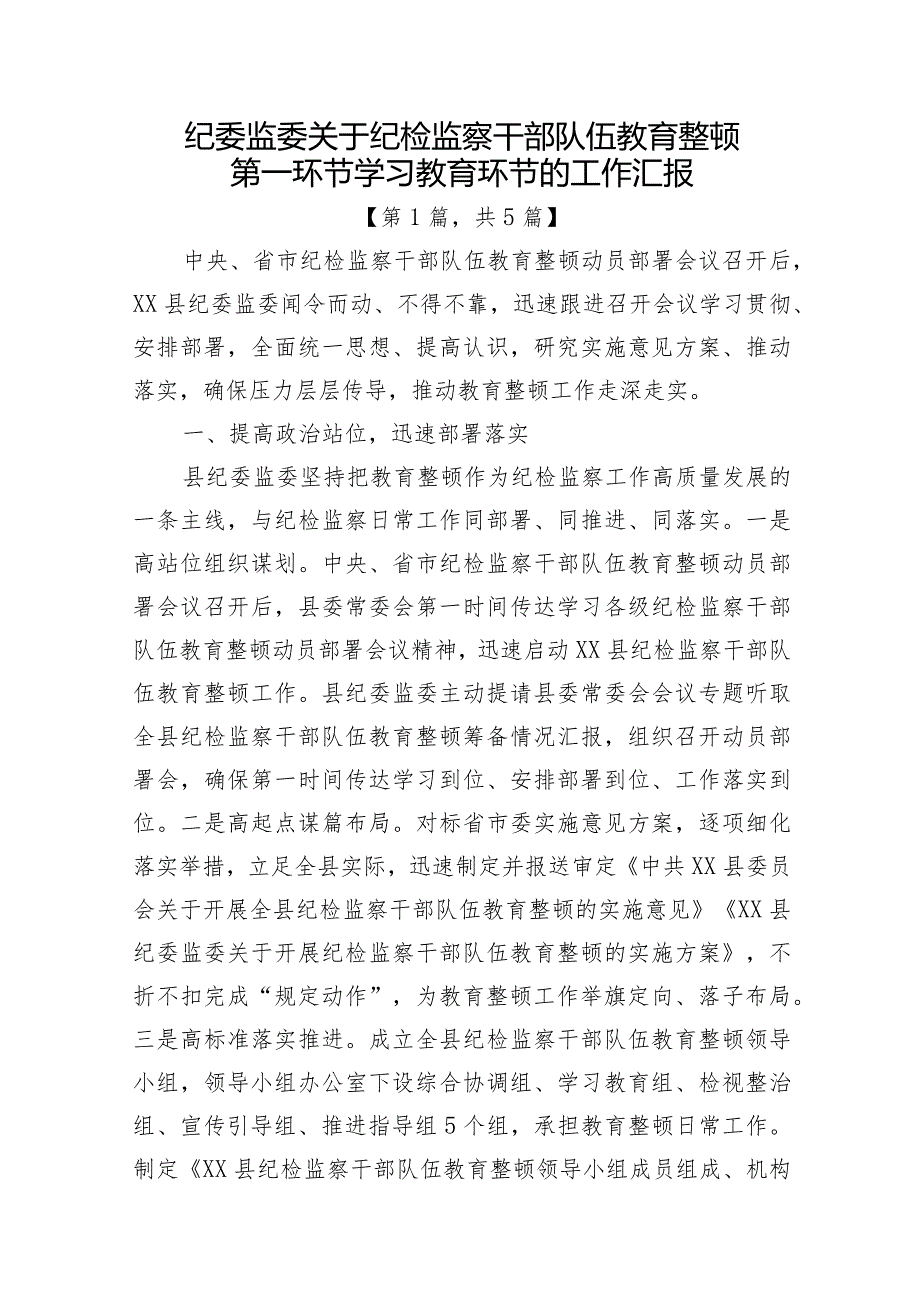 纪委监委关于纪检监察干部队伍教育整顿第一环节学习教育环节的工作汇报

【第1篇，共5篇】

中央、省市纪检监察干部队伍教育整顿动员部署会议召开后，XX县纪委监委闻令而动、不得不靠，迅速跟进召开会议学习贯彻、安排部署，全面统一思想、提高认识，研究实施意见方案、推动落实，确保压力层层传导，推动教育整顿工作走深走实。

一、提高政治站位，迅速部署落实

县纪委监委坚持把教育整顿作为纪检监察工作高质量发展的一条主线，与纪检监察日常工作同部署、同推进、同落实。一是高站位组织谋划。中央、省市纪检监察干部队伍教育整顿动员部署会议召开后，县委常委会第一时间传达学习各级纪检监察干部队伍教育整顿动员部署会议精神，迅速启动XX县纪检监察干部队伍教育整顿工作。县纪委监委主动提请县委常委会会议专题听取全县纪检监察干部队伍教育整顿筹备情况汇报，组织召开动员部署会，确保第一时间传达学习到位、安排部署到位、工作落实到位。二是高起点谋篇布局。对标省市委实施意见方案，逐项细化落实举措，立足全县实际，迅速制定并报送审定《中共XX县委员会关于开展全县纪检监察干部队伍教育整顿的实施意见》《XX县纪委监委关于开展纪检监察干部队伍教育整顿的实施方案》，不折不扣完成“规定动作”，为教育整顿工作举旗定向、落子布局。三是高标准落实推进。成立全县纪检监察干部队伍教育整顿领导小组，领导小组办公室下设综合协调组、学习教育组、检视整治组、宣传引导组、推进指导组5个组，承担教育整顿日常工作。制定《XX县纪检监察干部队伍教育整顿领导小组成员组成、机构